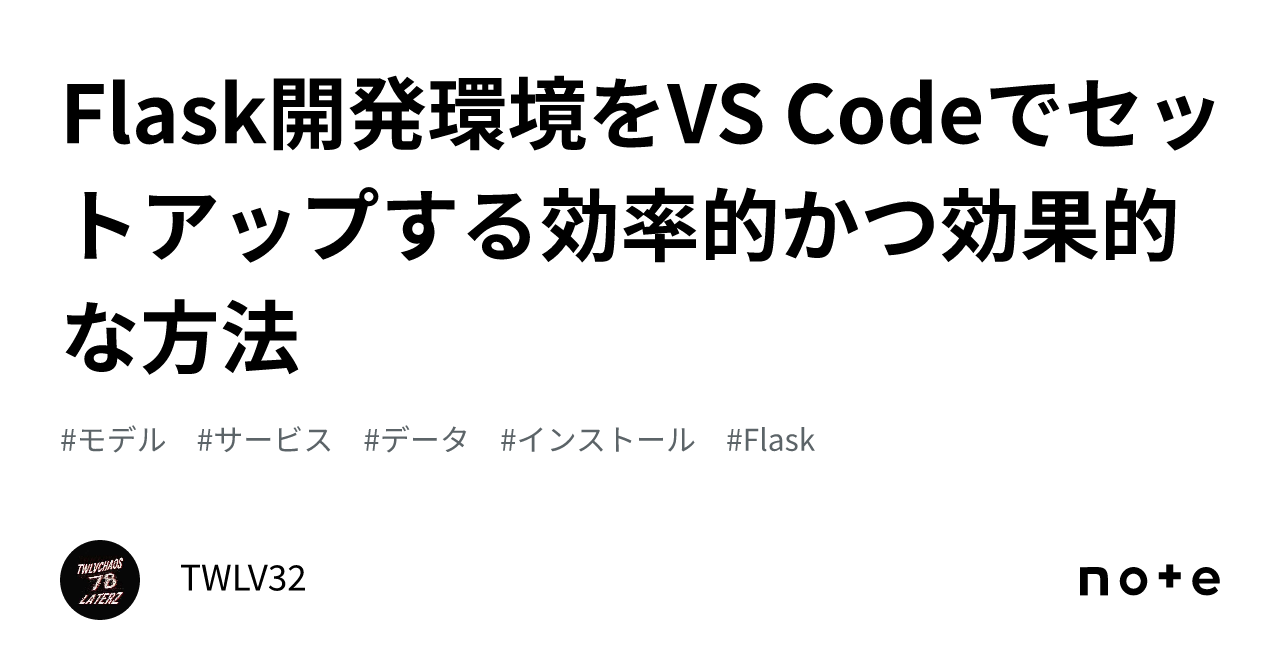 Flask開発環境をVS Codeでセットアップする効率的かつ効果的な方法

#モデル #サービス #データ #インストール #Flask

TWLVCHAOS 78 LATERZ

TWLV32

note